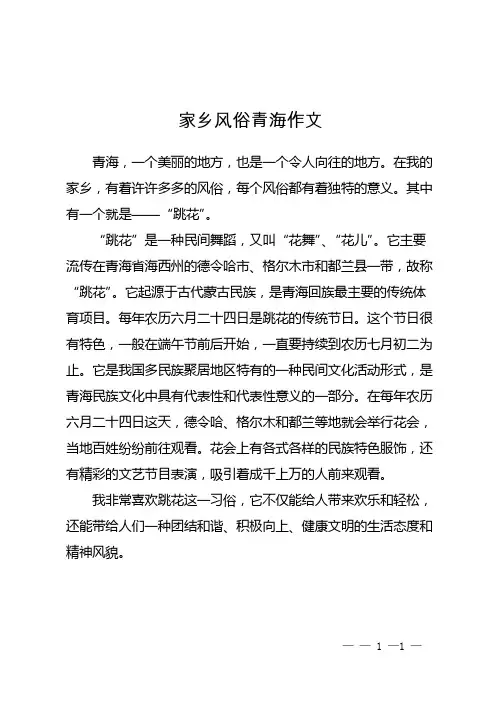 家乡风俗青海作文

青海，一个美丽的地方，也是一个令人向往的地方。在我的家乡，有着许许多多的风俗，每个风俗都有着独特的意义。其中有一个就是——“跳花”。

“跳花”是一种民间舞蹈，又叫“花舞”、“花儿”。它主要流传在青海省海西州的德令哈市、格尔木市和都兰县一带，故称“跳花”。它起源于古代蒙古民族，是青海回族最主要的传统体育项目。每年农历六月二十四日是跳花的传统节日。这个节日很有特色，一般在端午节前后开始，一直要持续到农历七月初二为止。它是我国多民族聚居地区特有的一种民间文化活动形式，是青海民族文化中具有代表性和代表性意义的一部分。在每年农历六月二十四日这天，德令哈、格尔木和都兰等地就会举行花会，当地百姓纷纷前往观看。花会上有各式各样的民族特色服饰，还有精彩的文艺节目表演，吸引着成千上万的人前来观看。

我非常喜欢跳花这一习俗，它不仅能给人带来欢乐和轻松，还能带给人们一种团结和谐、积极向上、健康文明的生活态度和精神风貌。

— — 1 —1 —